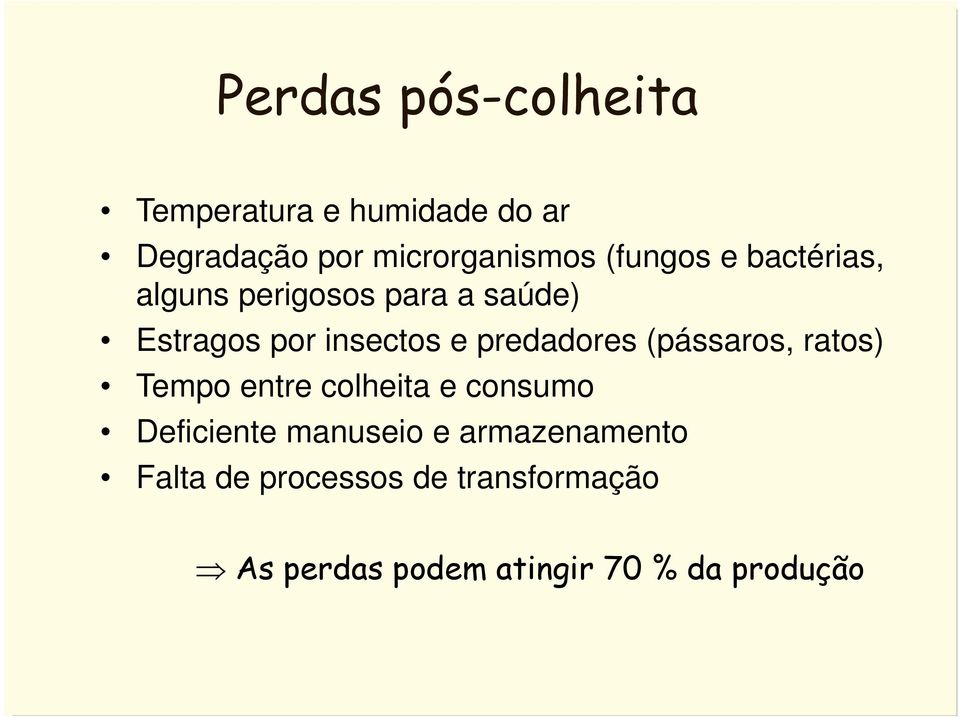 Perdas pós-colheita

• Temperatura e humidade do ar
• Degradação por microrganismos (fungos e bactérias, alguns perigosos para a saúde)
• Estragos por insectos e predadores (pássaros, ratos)
• Tempo entre colheita e consumo
• Deficiente manuseio e armazenamento
• Falta de processos de transformação

$\Rightarrow$ As perdas podem atingir 70 % da produção